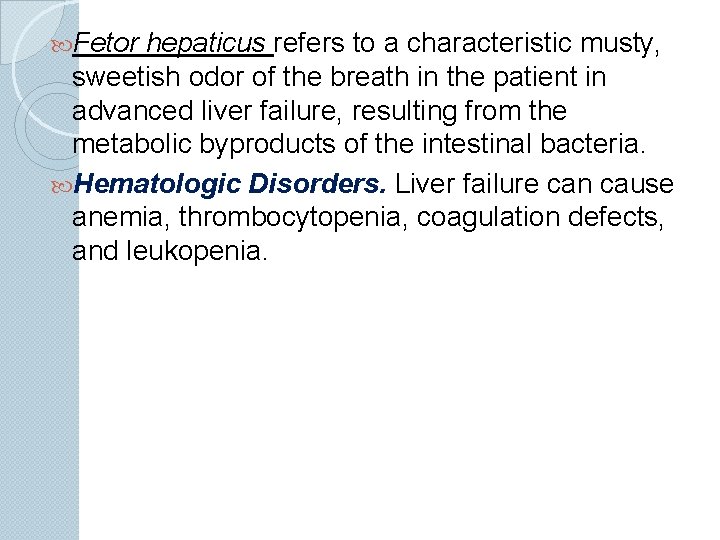 Fetor hepaticus refers to a characteristic musty, sweetish odor of the breath in the patient in advanced liver failure, resulting from the metabolic byproducts of the intestinal bacteria.

Hematologic Disorders. Liver failure can cause anemia, thrombocytopenia, coagulation defects, and leukopenia.